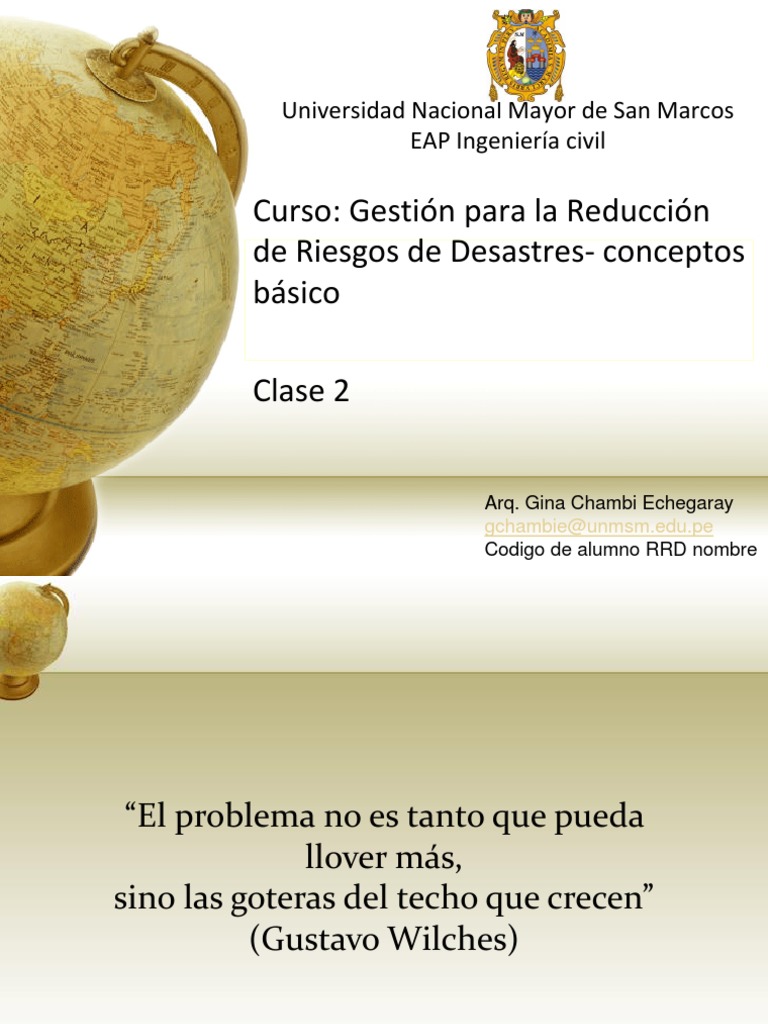 Universidad Nacional Mayor de San Marcos
EAP Ingeniería civil

Curso: Gestión para la Reducción de Riesgos de Desastres- conceptos básico

Clase 2

Arq. Gina Chambi Echegaray
gchambie@unmsm.edu.pe
Codigo de alumno RRD nombre

“El problema no es tanto que pueda llover más,
sino las goteras del techo que crecen”
(Gustavo Wilches)